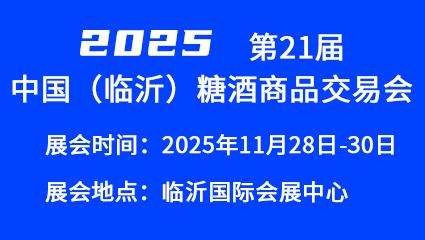 2025 第21届
中国（临沂）糖酒商品交易会

展会时间：2025年11月28日-30日

展会地点：临沂国际会展中心